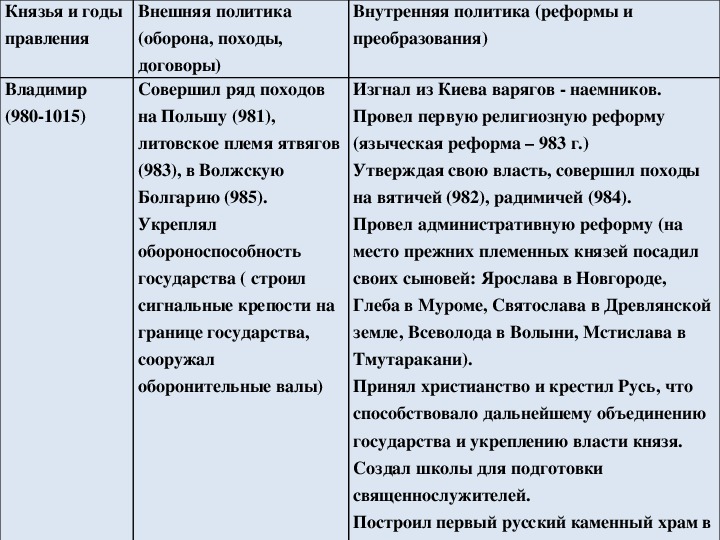 | Князья и годы правления | Внешняя политика (оборона, походы, договоры) | Внутренняя политика (реформы и преобразования) |
|---|---|---|
| Владимир (980-1015) | Совершил ряд походов на Польшу (981), литовское племя ятвягов (983), в Волжскую Болгарию (985). Укреплял обороноспособность государства ( строил сигнальные крепости на границе государства, сооружал оборонительные валы) | Изгнал из Киева варягов - наемников. Провел первую религиозную реформу (языческая реформа – 983 г.) Утверждая свою власть, совершил походы на вятичей (982), радимичей (984). Провел административную реформу (на место прежних племенных князей посадил своих сыновей: Ярослава в Новгороде, Глеба в Муроме, Святослава в Древлянской земле, Всеволода в Волыни, Мстислава в Тмутаракани). Принял христианство и крестил Русь, что способствовало дальнейшему объединению государства и укреплению власти князя. Создал школы для подготовки священнослужителей. Построил первый русский каменный храм в |